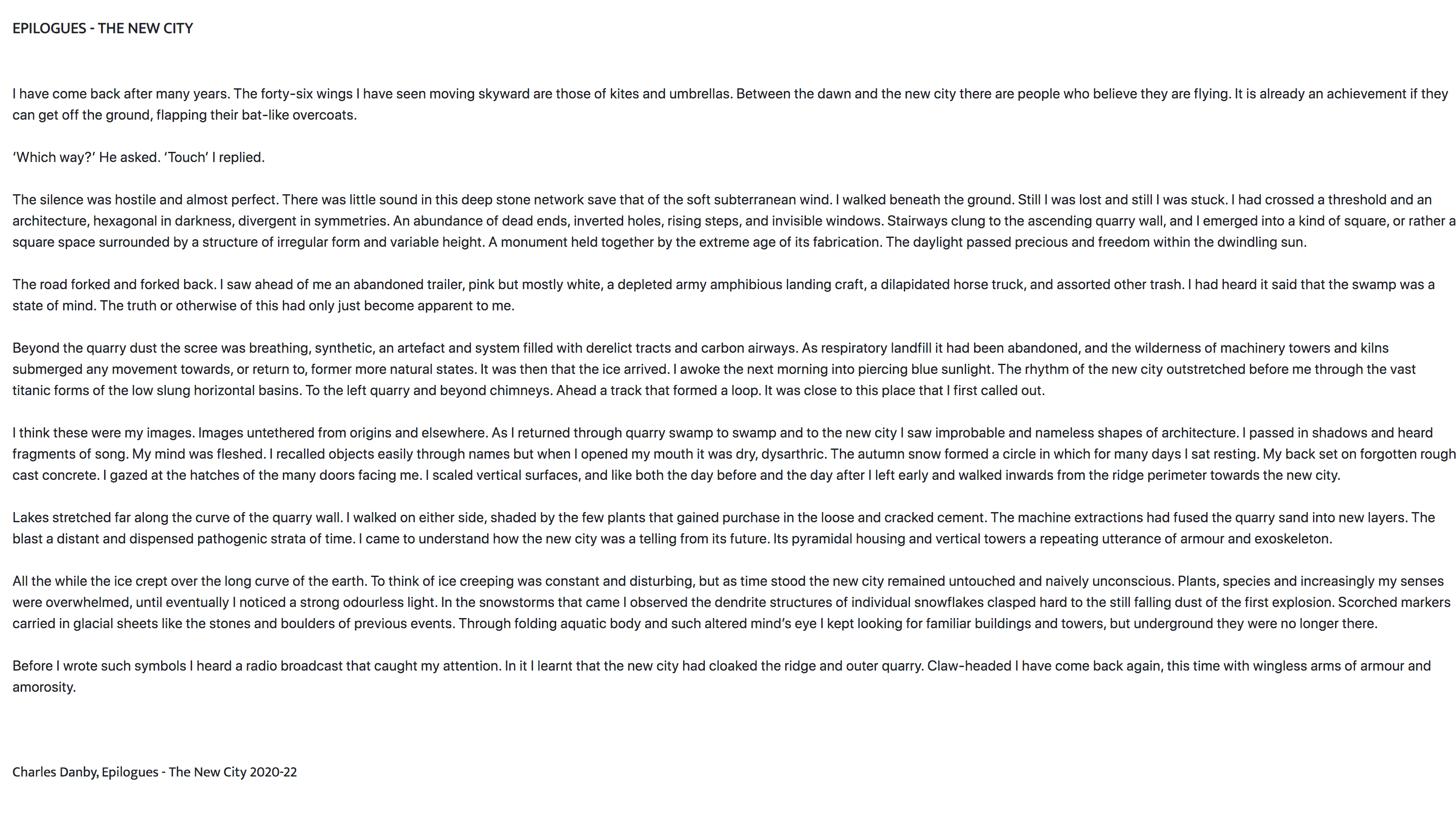 EPILOGUES - THE NEW CITY

I have come back after many years. The forty-six wings I have seen moving skyward are those of kites and umbrellas. Between the dawn and the new city there are people who believe they are flying. It is already an achievement if they can get off the ground, flapping their bat-like overcoats.

‘Which way?’ He asked. ‘Touch’ I replied.

The silence was hostile and almost perfect. There was little sound in this deep stone network save that of the soft subterranean wind. I walked beneath the ground. Still I was lost and still I was stuck. I had crossed a threshold and an architecture, hexagonal in darkness, divergent in symmetries. An abundance of dead ends, inverted holes, rising steps, and invisible windows. Stairways clung to the ascending quarry wall, and I emerged into a kind of square, or rather a square space surrounded by a structure of irregular form and variable height. A monument held together by the extreme age of its fabrication. The daylight passed precious and freedom within the dwindling sun.

The road forked and forked back. I saw ahead of me an abandoned trailer, pink but mostly white, a depleted army amphibious landing craft, a dilapidated horse truck, and assorted other trash. I had heard it said that the swamp was a state of mind. The truth or otherwise of this had only just become apparent to me.

Beyond the quarry dust the scree was breathing, synthetic, an artefact and system filled with derelict tracts and carbon airways. As respiratory landfill it had been abandoned, and the wilderness of machinery towers and kilns submerged any movement towards, or return to, former more natural states. It was then that the ice arrived. I awoke the next morning into piercing blue sunlight. The rhythm of the new city outstretched before me through the vast titanic forms of the low slung horizontal basins. To the left quarry and beyond chimneys. Ahead a track that formed a loop. It was close to this place that I first called out.

I think these were my images. Images untethered from origins and elsewhere. As I returned through quarry swamp to swamp and to the new city I saw improbable and nameless shapes of architecture. I passed in shadows and heard fragments of song. My mind was fleshed. I recalled objects easily through names but when I opened my mouth it was dry, dysarthric. The autumn snow formed a circle in which for many days I sat resting. My back set on forgotten rough cast concrete. I gazed at the hatches of the many doors facing me. I scaled vertical surfaces, and like both the day before and the day after I left early and walked inwards from the ridge perimeter towards the new city.

Lakes stretched far along the curve of the quarry wall. I walked on either side, shaded by the few plants that gained purchase in the loose and cracked cement. The machine extractions had fused the quarry sand into new layers. The blast a distant and dispensed pathogenic strata of time. I came to understand how the new city was a telling from its future. Its pyramidal housing and vertical towers a repeating utterance of armour and exoskeleton.

All the while the ice crept over the long curve of the earth. To think of ice creeping was constant and disturbing, but as time stood the new city remained untouched and naively unconscious. Plants, species and increasingly my senses were overwhelmed, until eventually I noticed a strong odourless light. In the snowstorms that came I observed the dendrite structures of individual snowflakes clasped hard to the still falling dust of the first explosion. Scorched markers carried in glacial sheets like the stones and boulders of previous events. Through folding aquatic body and such altered mind’s eye I kept looking for familiar buildings and towers, but underground they were no longer there.

Before I wrote such symbols I heard a radio broadcast that caught my attention. In it I learnt that the new city had cloaked the ridge and outer quarry. Claw-headed I have come back again, this time with wingless arms of armour and amorosity.

Charles Danby, Epilogues - The New City 2020-22